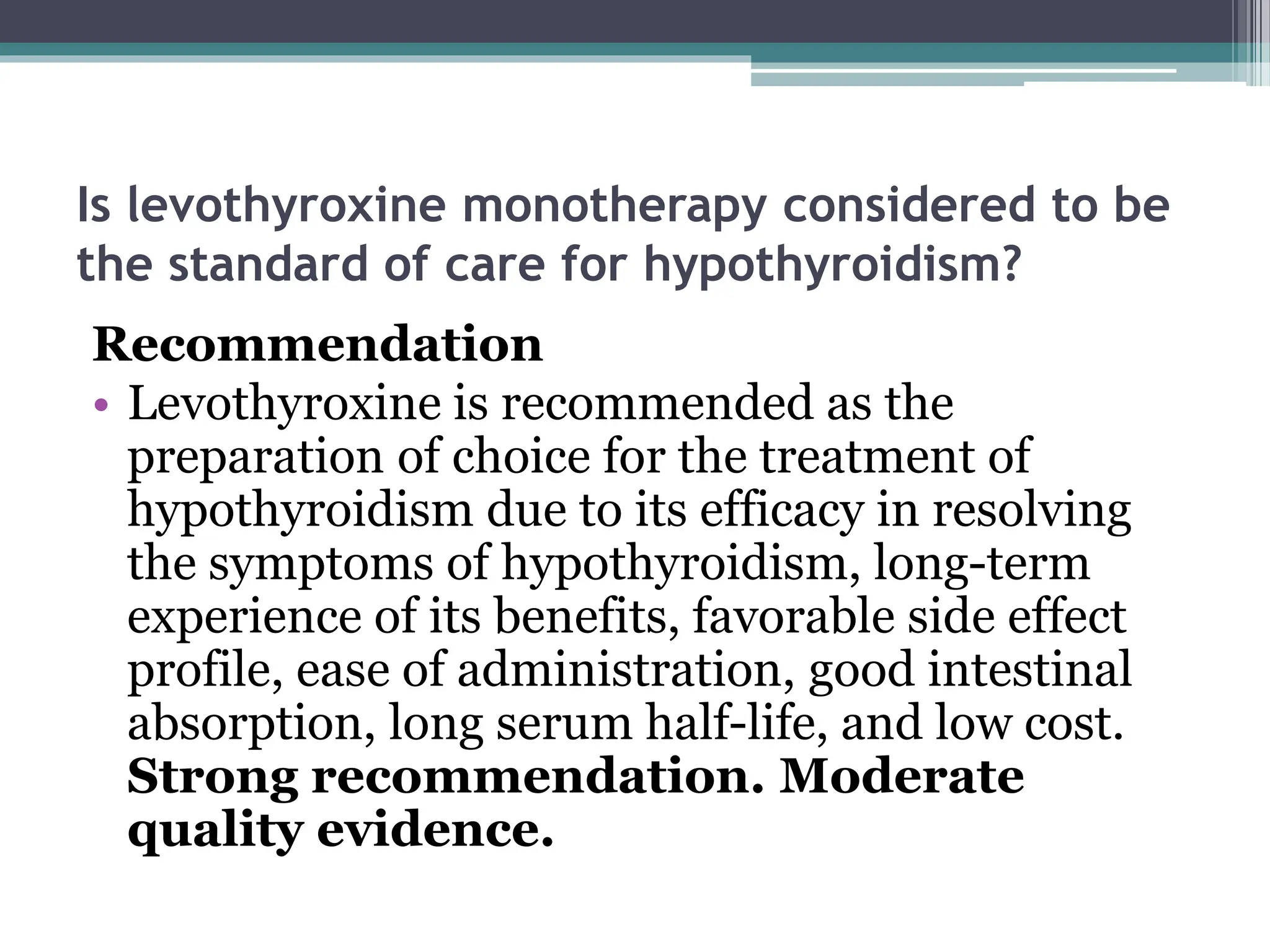 Is levothyroxine monotherapy considered to be the standard of care for hypothyroidism?

Recommendation

• Levothyroxine is recommended as the preparation of choice for the treatment of hypothyroidism due to its efficacy in resolving the symptoms of hypothyroidism, long-term experience of its benefits, favorable side effect profile, ease of administration, good intestinal absorption, long serum half-life, and low cost. Strong recommendation. Moderate quality evidence.